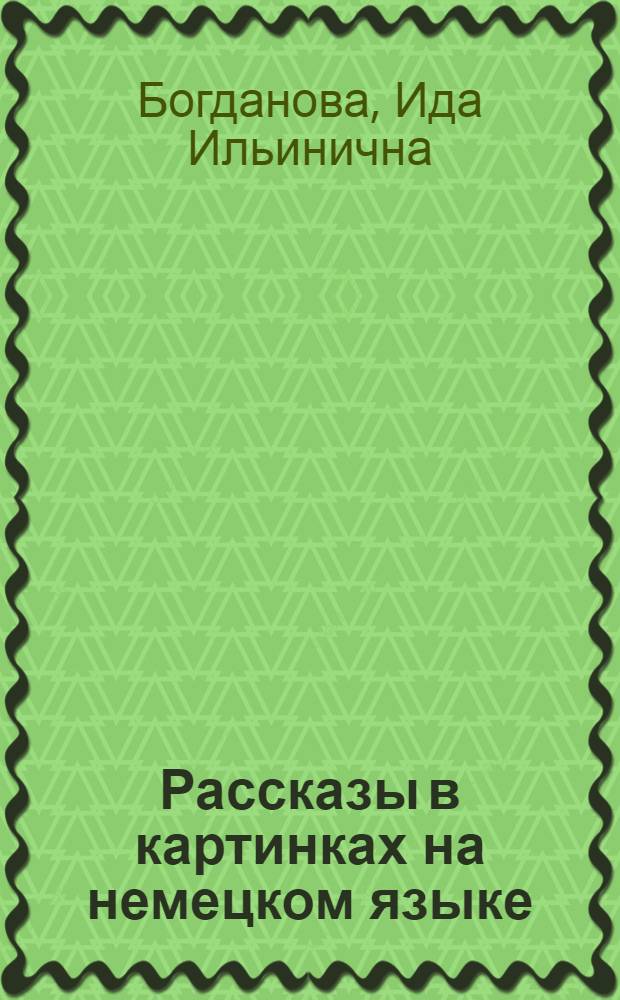 Богданова, Ида Ильинична

Рассказы в картинках на немецком языке